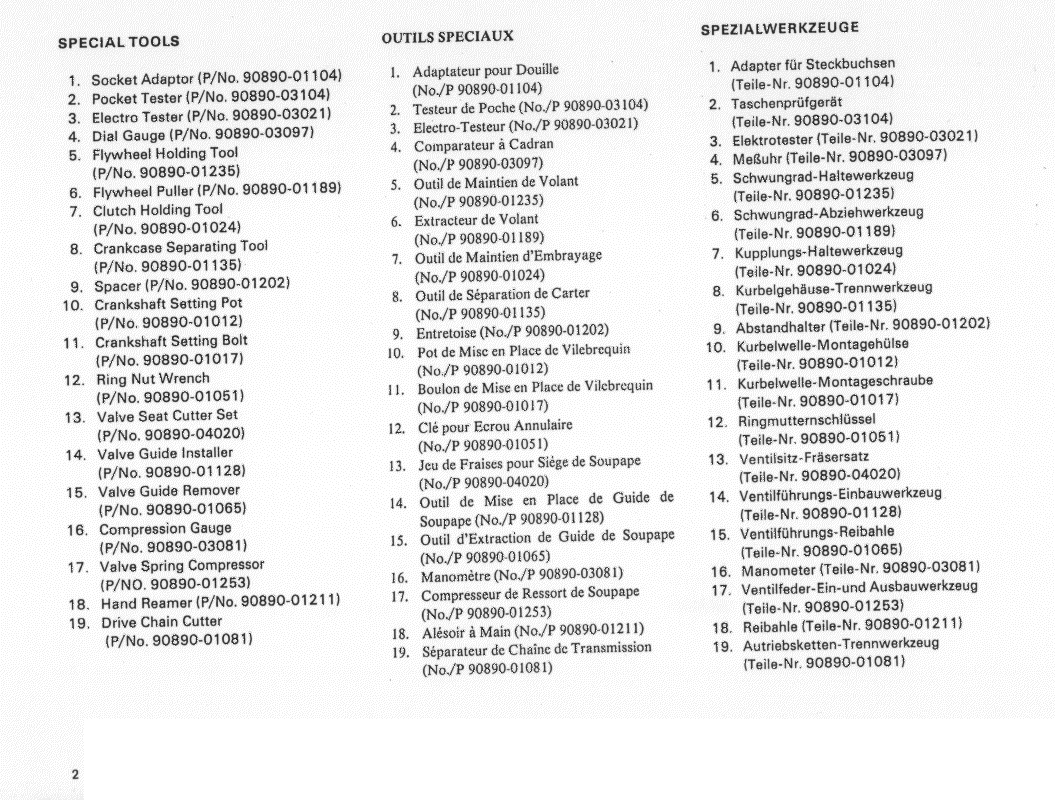 SPECIAL TOOLS

1. Socket Adaptor (P/No. 90890-01104)
2. Pocket Tester (P/No. 90890-03104)
3. Electro Tester (P/No. 90890-03021)
4. Dial Gauge (P/No. 90890-03097)
5. Flywheel Holding Tool (P/No. 90890-01235)
6. Flywheel Puller (P/No. 90890-01189)
7. Clutch Holding Tool (P/No. 90890-01024)
8. Crankcase Separating Tool (P/No. 90890-01135)
9. Spacer (P/No. 90890-01202)
10. Crankshaft Setting Pot (P/No. 90890-01012)
11. Crankshaft Setting Bolt (P/No. 90890-01017)
12. Ring Nut Wrench (P/No. 90890-01051)
13. Valve Seat Cutter Set (P/No. 90890-04020)
14. Valve Guide Installer (P/No. 90890-01128)
15. Valve Guide Remover (P/No. 90890-01065)
16. Compression Gauge (P/No. 90890-03081)
17. Valve Spring Compressor (P/NO. 90890-01253)
18. Hand Reamer (P/No. 90890-01211)
19. Drive Chain Cutter (P/No. 90890-01081)

OUTILS SPECIAUX

1. Adaptateur pour Douille (No./P 90890-01104)
2. Testeur de Poche (No./P 90890-03104)
3. Electro-Testeur (No./P 90890-03021)
4. Comparateur à Cadran (No./P 90890-03097)
5. Outil de Maintien de Volant (No./P 90890-01235)
6. Extracteur de Volant (No./P 90890-01189)
7. Outil de Maintien d'Embrayage (No./P 90890-01024)
8. Outil de Séparation de Carter (No./P 90890-01135)
9. Entretoise (No./P 90890-01202)
10. Pot de Mise en Place de Vilebrequin (No./P 90890-01012)
11. Boulon de Mise en Place de Vilebrequin (No./P 90890-01017)
12. Clé pour Ecrou Annulaire (No./P 90890-01051)
13. Jeu de Fraises pour Siège de Soupape (No./P 90890-04020)
14. Outil de Mise en Place de Guide de Soupape (No./P 90890-01128)
15. Outil d'Extraction de Guide de Soupape (No./P 90890-01065)
16. Manomètre (No./P 90890-03081)
17. Compresseur de Ressort de Soupape (No./P 90890-01253)
18. Alésoir à Main (No./P 90890-01211)
19. Séparateur de Chaîne de Transmission (No./P 90890-01081)

SPEZIALWERKZEUGE

1. Adapter für Steckbuchsen (Teile-Nr. 90890-01104)
2. Taschenprüfgerät (Teile-Nr. 90890-03104)
3. Elektrotester (Teile-Nr. 90890-03021)
4. Meßuhr (Teile-Nr. 90890-03097)
5. Schwungrad-Haltewerkzeug (Teile-Nr. 90890-01235)
6. Schwungrad-Abziehwerkzeug (Teile-Nr. 90890-01189)
7. Kupplungs-Haltewerkzeug (Teile-Nr. 90890-01024)
8. Kurbelgehäuse-Trennwerkzeug (Teile-Nr. 90890-01135)
9. Abstandhalter (Teile-Nr. 90890-01202)
10. Kurbelwelle-Montagehülse (Teile-Nr. 90890-01012)
11. Kurbelwelle-Montageschraube (Teile-Nr. 90890-01017)
12. Ringmutternschlüssel (Teile-Nr. 90890-01051)
13. Ventilsitz-Fräsersatz (Teile-Nr. 90890-04020)
14. Ventilführungs-Einbauwerkzeug (Teile-Nr. 90890-01128)
15. Ventilführungs-Reibahle (Teile-Nr. 90890-01065)
16. Manometer (Teile-Nr. 90890-03081)
17. Ventilfeder-Ein-und Ausbauwerkzeug (Teile-Nr. 90890-01253)
18. Reibahle (Teile-Nr. 90890-01211)
19. Autriebsketten-Trennwerkzeug (Teile-Nr. 90890-01081)

2